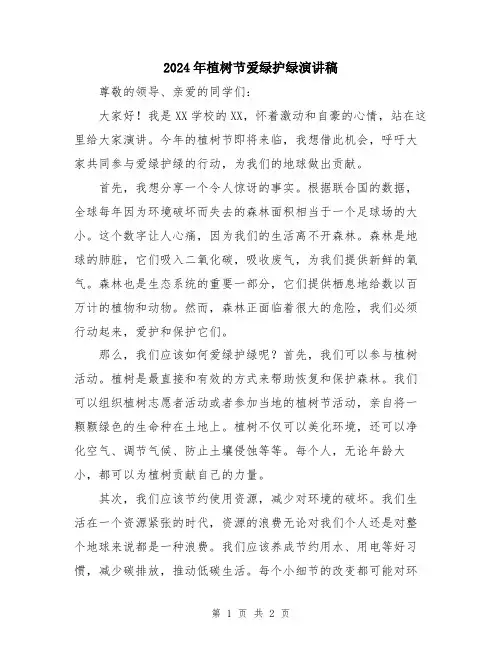 2024年植树节爱绿护绿演讲稿

尊敬的领导、亲爱的同学们：

大家好！我是XX学校的XX，怀着激动和自豪的心情，站在这里给大家演讲。今年的植树节即将来临，我想借此机会，呼吁大家共同参与爱绿护绿的行动，为我们的地球做出贡献。

首先，我想分享一个令人惊讶的事实。根据联合国的数据，全球每年因为环境破坏而失去的森林面积相当于一个足球场的大小。这个数字让人心痛，因为我们的生活离不开森林。森林是地球的肺脏，它们吸入二氧化碳，吸收废气，为我们提供新鲜的氧气。森林也是生态系统的重要一部分，它们提供栖息地给数以百万计的植物和动物。然而，森林正面临着很大的危险，我们必须行动起来，爱护和保护它们。

那么，我们应该如何爱绿护绿呢？首先，我们可以参与植树活动。植树是最直接和有效的方式来帮助恢复和保护森林。我们可以组织植树志愿者活动或者参加当地的植树节活动，亲自将一颗颗绿色的生命种在土地上。植树不仅可以美化环境，还可以净化空气、调节气候、防止土壤侵蚀等等。每个人，无论年龄大小，都可以为植树贡献自己的力量。

其次，我们应该节约使用资源，减少对环境的破坏。我们生活在一个资源紧张的时代，资源的浪费无论对我们个人还是对整个地球来说都是一种浪费。我们应该养成节约用水、用电等好习惯，减少碳排放，推动低碳生活。每个小细节的改变都可能对环

第 1 页 共 2 页